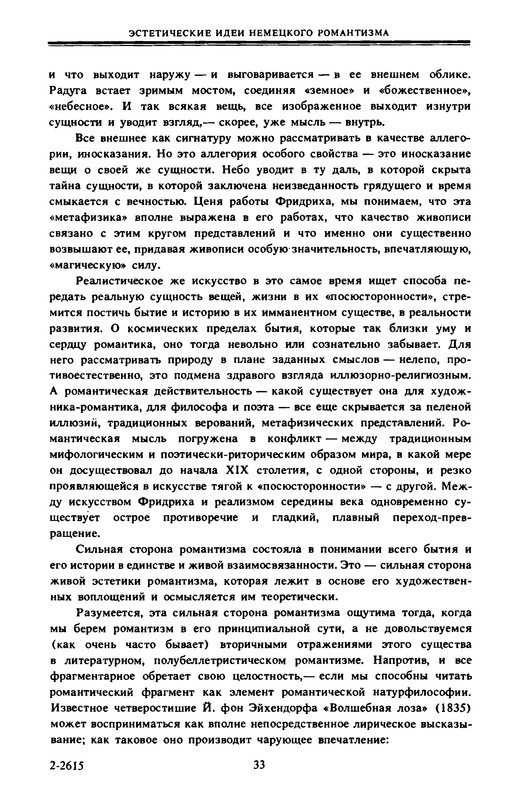 ЭСТЕТИЧЕСКИЕ ИДЕИ НЕМЕЦКОГО РОМАНТИЗМА

и что выходит наружу — и выговаривается — в ее внешнем облике. Радуга встает зримым мостом, соединяя «земное» и «божественное», «небесное». И так всякая вещь, все изображенное выходит изнутри сущности и уводит взгляд,— скорее, уже мысль — внутрь.

Все внешнее как сигнатуру можно рассматривать в качестве аллегории, иносказания. Но это аллегория особого свойства — это иносказание вещи о своей же сущности. Небо уводит в ту даль, в которой скрыта тайна сущности, в которой заключена неизведанность грядущего и время смыкается с вечностью. Ценя работы Фридриха, мы понимаем, что эта «метафизика» вполне выражена в его работах, что качество живописи связано с этим кругом представлений и что именно они существенно возвышают ее, придавая живописи особую значительность, впечатляющую, «магическую» силу.

Реалистическое же искусство в это самое время ищет способа передать реальную сущность вещей, жизни в их «посюсторонности», стремится постичь бытие и историю в их имманентном существе, в реальности развития. О космических пределах бытия, которые так близки уму и сердцу романтика, оно тогда невольно или сознательно забывает. Для него рассматривать природу в плане заданных смыслов — нелепо, противоестественно, это подмена здравого взгляда иллюзорно-религиозным. А романтическая действительность — какой существует она для художника-романтика, для философа и поэта — все еще скрывается за пеленой иллюзий, традиционных верований, метафизических представлений. Романтическая мысль погружена в конфликт — между традиционным мифологическим и поэтически-риторическим образом мира, в какой мере он досуществовал до начала XIX столетия, с одной стороны, и резко проявляющейся в искусстве тягой к «посюсторонности» — с другой. Между искусством Фридриха и реализмом середины века одновременно существует острое противоречие и гладкий, плавный переход-превращение.

Сильная сторона романтизма состояла в понимании всего бытия и его истории в единстве и живой взаимосвязанности. Это — сильная сторона живой эстетики романтизма, которая лежит в основе его художественных воплощений и осмысляется им теоретически.

Разумеется, эта сильная сторона романтизма ощутима тогда, когда мы берем романтизм в его принципиальной сути, а не довольствуемся (как очень часто бывает) вторичными отражениями этого существа в литературном, полубеллетристическом романтизме. Напротив, и все фрагментарное обретает свою целостность,— если мы способны читать романтический фрагмент как элемент романтической натурфилософии. Известное четверостишие Й. фон Эйхендорфа «Волшебная лоза» (1835) может восприниматься как вполне непосредственное лирическое высказывание; как таковое оно производит чарующее впечатление:

2-2615 33